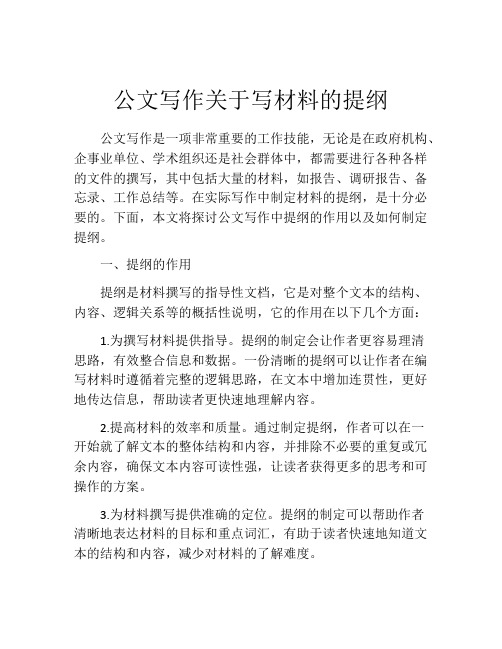 公文写作关于写材料的提纲

公文写作是一项非常重要的工作技能，无论是在政府机构、企事业单位、学术组织还是社会群体中，都需要进行各种各样的文件的撰写，其中包括大量的材料，如报告、调研报告、备忘录、工作总结等。在实际写作中制定材料的提纲，是十分必要的。下面，本文将探讨公文写作中提纲的作用以及如何制定提纲。

一、提纲的作用

提纲是材料撰写的指导性文档，它是对整个文本的结构、内容、逻辑关系等的概括性说明，它的作用在以下几个方面：

1.为撰写材料提供指导。提纲的制定会让作者更容易理清思路，有效整合信息和数据。一份清晰的提纲可以让作者在编写材料时遵循着完整的逻辑思路，在文本中增加连贯性，更好地传达信息，帮助读者更快速地理解内容。

2.提高材料的效率和质量。通过制定提纲，作者可以在一开始就了解文本的整体结构和内容，并排除不必要的重复或冗余内容，确保文本内容可读性强，让读者获得更多的思考和可操作的方案。

3.为材料撰写提供准确的定位。提纲的制定可以帮助作者清晰地表达材料的目标和重点词汇，有助于读者快速地知道文本的结构和内容，减少对材料的了解难度。